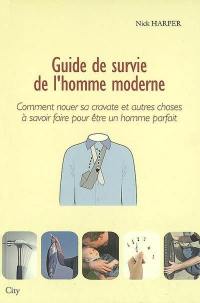 Nick HARPER

Guide de survie de l'homme moderne

Comment nouer sa cravate et autres choses à savoir faire pour être un homme parfait

City